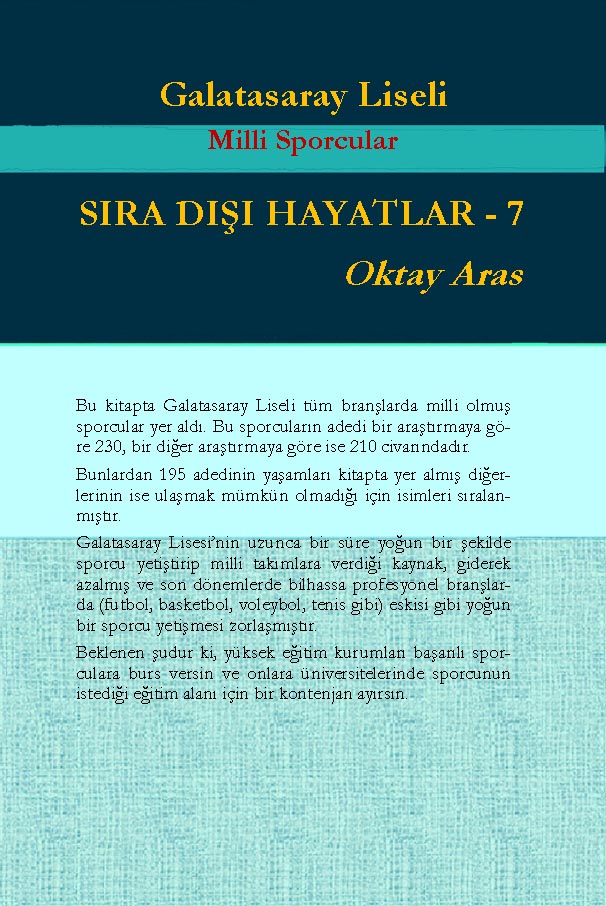 Galatasaray Liseli

Milli Sporcular

SIRA DIŞI HAYATLAR - 7

Oktay Aras

Bu kitapta Galatasaray Liseli tüm branşlarda milli olmuş sporcular yer aldı. Bu sporcuların adedi bir araştırmaya göre 230, bir diğer araştırmaya göre ise 210 civarındadır.

Bunlardan 195 adedinin yaşamları kitapta yer almış diğerlerinin ise ulaşmak mümkün olmadığı için isimleri sıralanmıştır.

Galatasaray Lisesi'nin uzunca bir süre yoğun bir şekilde sporcu yetiştirip milli takımlara verdiği kaynak, giderek azalmış ve son dönemlerde bilhassa profesyonel branşlarda (futbol, basketbol, voleybol, tenis gibi) eskisi gibi yoğun bir sporcu yetişmesi zorlaşmıştır.

Beklenen şudur ki, yüksek eğitim kurumları başarılı sporculara burs versin ve onlara üniversitelerinde sporcunun istediği eğitim alanı için bir kontenjan ayırsın.